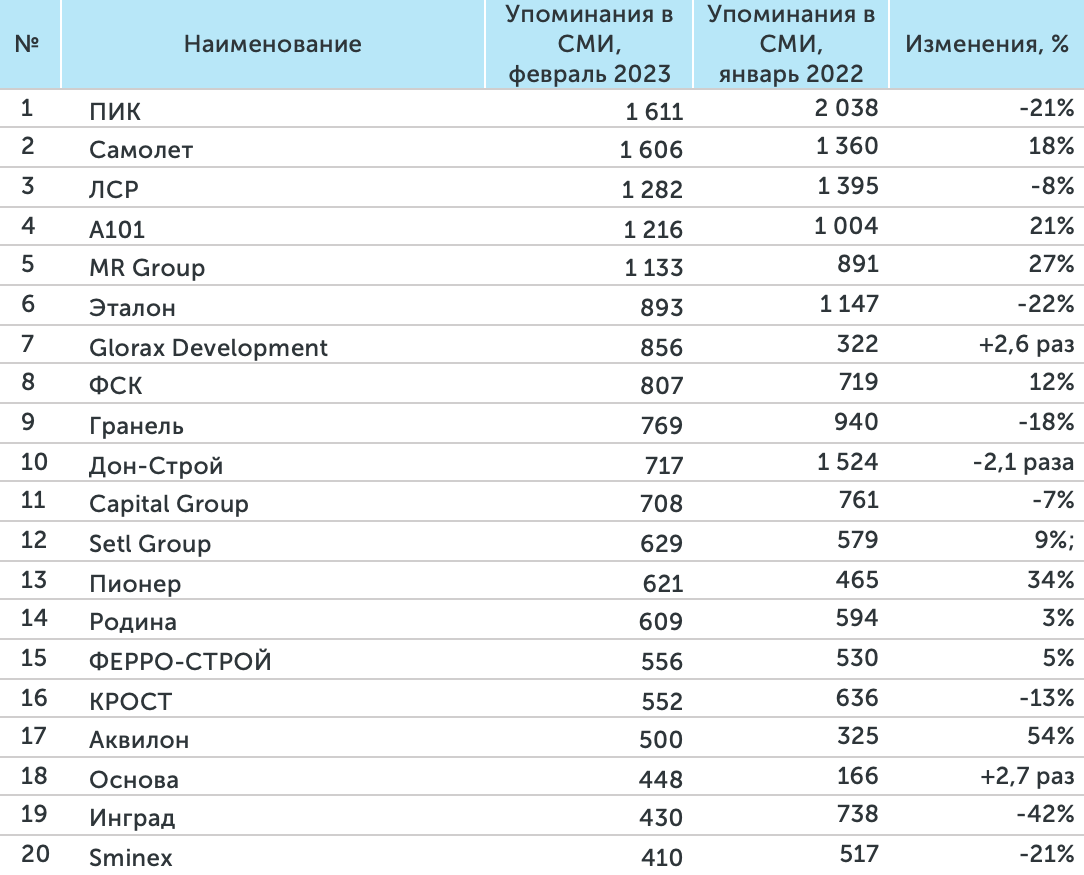 | № | Наименование | Упоминания в СМИ, февраль 2023 | Упоминания в СМИ, январь 2022 | Изменения, % |
|---|---|---|---|---|
| 1 | ПИК | 1 611 | 2 038 | -21% |
| 2 | Самолет | 1 606 | 1 360 | 18% |
| 3 | ЛСР | 1 282 | 1 395 | -8% |
| 4 | А101 | 1 216 | 1 004 | 21% |
| 5 | MR Group | 1 133 | 891 | 27% |
| 6 | Эталон | 893 | 1 147 | -22% |
| 7 | Glorax Development | 856 | 322 | +2,6 раз |
| 8 | ФСК | 807 | 719 | 12% |
| 9 | Гранель | 769 | 940 | -18% |
| 10 | Дон-Строй | 717 | 1 524 | -2,1 раза |
| 11 | Capital Group | 708 | 761 | -7% |
| 12 | Setl Group | 629 | 579 | 9%; |
| 13 | Пионер | 621 | 465 | 34% |
| 14 | Родина | 609 | 594 | 3% |
| 15 | ФЕРРО-СТРОЙ | 556 | 530 | 5% |
| 16 | КРОСТ | 552 | 636 | -13% |
| 17 | Аквилон | 500 | 325 | 54% |
| 18 | Основа | 448 | 166 | +2,7 раз |
| 19 | Инград | 430 | 738 | -42% |
| 20 | Sminex | 410 | 517 | -21% |